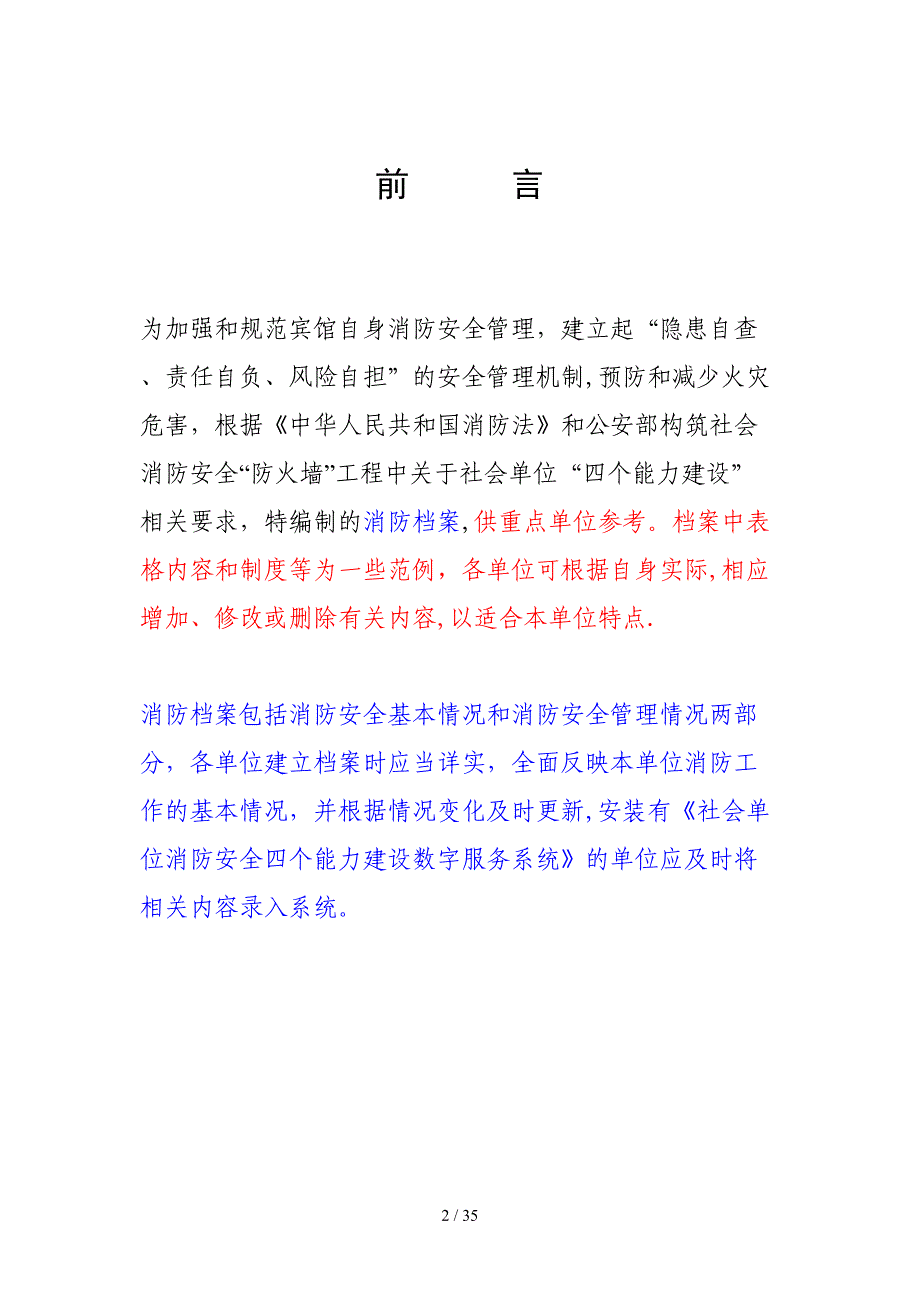 前　　言

为加强和规范宾馆自身消防安全管理，建立起“隐患自查、责任自负、风险自担”的安全管理机制,预防和减少火灾危害，根据《中华人民共和国消防法》和公安部构筑社会消防安全“防火墙”工程中关于社会单位“四个能力建设”相关要求，特编制的消防档案,供重点单位参考。档案中表格内容和制度等为一些范例，各单位可根据自身实际,相应增加、修改或删除有关内容,以适合本单位特点.

消防档案包括消防安全基本情况和消防安全管理情况两部分，各单位建立档案时应当详实，全面反映本单位消防工作的基本情况，并根据情况变化及时更新,安装有《社会单位消防安全四个能力建设数字服务系统》的单位应及时将相关内容录入系统。

2 / 35